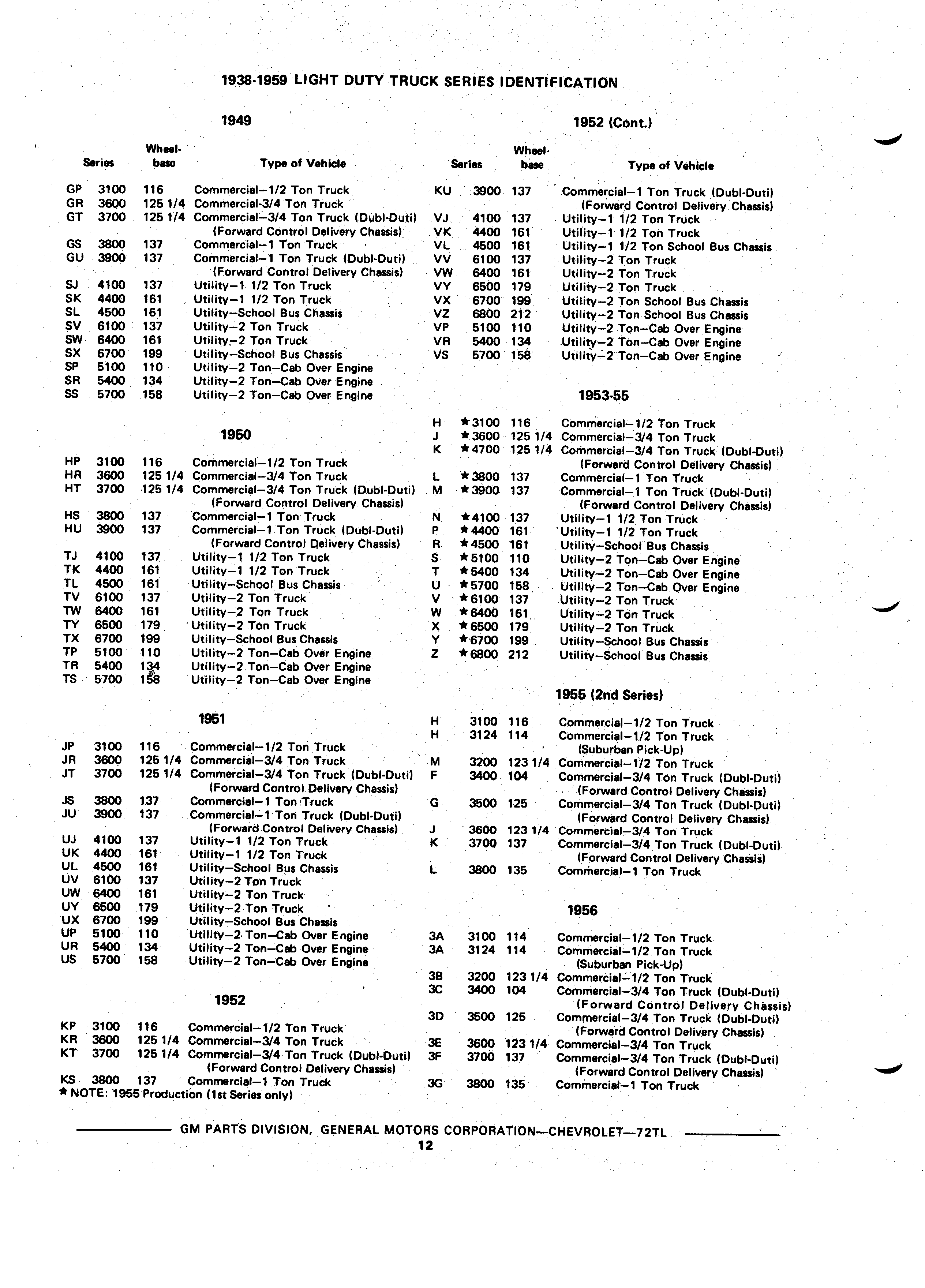 1938-1959 LIGHT DUTY TRUCK SERIES IDENTIFICATION

1949

| Series | | Wheel-base | Type of Vehicle |
|---|---|---|---|
| GP | 3100 | 116 | Commercial–1/2 Ton Truck |
| GR | 3600 | 125 1/4 | Commercial-3/4 Ton Truck |
| GT | 3700 | 125 1/4 | Commercial–3/4 Ton Truck (Dubl-Duti) (Forward Control Delivery Chassis) |
| GS | 3800 | 137 | Commercial–1 Ton Truck |
| GU | 3900 | 137 | Commercial–1 Ton Truck (Dubl-Duti) (Forward Control Delivery Chassis) |
| SJ | 4100 | 137 | Utility–1 1/2 Ton Truck |
| SK | 4400 | 161 | Utility–1 1/2 Ton Truck |
| SL | 4500 | 161 | Utility–School Bus Chassis |
| SV | 6100 | 137 | Utility–2 Ton Truck |
| SW | 6400 | 161 | Utility–2 Ton Truck |
| SX | 6700 | 199 | Utility–School Bus Chassis |
| SP | 5100 | 110 | Utility–2 Ton–Cab Over Engine |
| SR | 5400 | 134 | Utility–2 Ton–Cab Over Engine |
| SS | 5700 | 158 | Utility–2 Ton–Cab Over Engine |

1950

| | | | |
|---|---|---|---|
| HP | 3100 | 116 | Commercial–1/2 Ton Truck |
| HR | 3600 | 125 1/4 | Commercial–3/4 Ton Truck |
| HT | 3700 | 125 1/4 | Commercial–3/4 Ton Truck (Dubl-Duti) (Forward Control Delivery Chassis) |
| HS | 3800 | 137 | Commercial–1 Ton Truck |
| HU | 3900 | 137 | Commercial–1 Ton Truck (Dubl-Duti) (Forward Control Delivery Chassis) |
| TJ | 4100 | 137 | Utility–1 1/2 Ton Truck |
| TK | 4400 | 161 | Utility–1 1/2 Ton Truck |
| TL | 4500 | 161 | Utility–School Bus Chassis |
| TV | 6100 | 137 | Utility–2 Ton Truck |
| TW | 6400 | 161 | Utility–2 Ton Truck |
| TY | 6500 | 179 | Utility–2 Ton Truck |
| TX | 6700 | 199 | Utility–School Bus Chassis |
| TP | 5100 | 110 | Utility–2 Ton–Cab Over Engine |
| TR | 5400 | 134 | Utility–2 Ton–Cab Over Engine |
| TS | 5700 | 158 | Utility–2 Ton–Cab Over Engine |

1951

| | | | |
|---|---|---|---|
| JP | 3100 | 116 | Commercial–1/2 Ton Truck |
| JR | 3600 | 125 1/4 | Commercial–3/4 Ton Truck |
| JT | 3700 | 125 1/4 | Commercial–3/4 Ton Truck (Dubl-Duti) (Forward Control Delivery Chassis) |
| JS | 3800 | 137 | Commercial–1 Ton Truck |
| JU | 3900 | 137 | Commercial–1 Ton Truck (Dubl-Duti) (Forward Control Delivery Chassis) |
| UJ | 4100 | 137 | Utility–1 1/2 Ton Truck |
| UK | 4400 | 161 | Utility–1 1/2 Ton Truck |
| UL | 4500 | 161 | Utility–School Bus Chassis |
| UV | 6100 | 137 | Utility–2 Ton Truck |
| UW | 6400 | 161 | Utility–2 Ton Truck |
| UY | 6500 | 179 | Utility–2 Ton Truck |
| UX | 6700 | 199 | Utility–School Bus Chassis |
| UP | 5100 | 110 | Utility–2 Ton–Cab Over Engine |
| UR | 5400 | 134 | Utility–2 Ton–Cab Over Engine |
| US | 5700 | 158 | Utility–2 Ton–Cab Over Engine |

1952

| | | | |
|---|---|---|---|
| KP | 3100 | 116 | Commercial–1/2 Ton Truck |
| KR | 3600 | 125 1/4 | Commercial–3/4 Ton Truck |
| KT | 3700 | 125 1/4 | Commercial–3/4 Ton Truck (Dubl-Duti) (Forward Control Delivery Chassis) |
| KS | 3800 | 137 | Commercial–1 Ton Truck |

★ NOTE: 1955 Production (1st Series only)

1952 (Cont.)

| Series | | Wheel-base | Type of Vehicle |
|---|---|---|---|
| KU | 3900 | 137 | Commercial–1 Ton Truck (Dubl-Duti) (Forward Control Delivery Chassis) |
| VJ | 4100 | 137 | Utility–1 1/2 Ton Truck |
| VK | 4400 | 161 | Utility–1 1/2 Ton Truck |
| VL | 4500 | 161 | Utility–1 1/2 Ton School Bus Chassis |
| VV | 6100 | 137 | Utility–2 Ton Truck |
| VW | 6400 | 161 | Utility–2 Ton Truck |
| VY | 6500 | 179 | Utility–2 Ton Truck |
| VX | 6700 | 199 | Utility–2 Ton School Bus Chassis |
| VZ | 6800 | 212 | Utility–2 Ton School Bus Chassis |
| VP | 5100 | 110 | Utility–2 Ton–Cab Over Engine |
| VR | 5400 | 134 | Utility–2 Ton–Cab Over Engine |
| VS | 5700 | 158 | Utility–2 Ton–Cab Over Engine |

1953-55

| | | | |
|---|---|---|---|
| H | ★3100 | 116 | Commercial–1/2 Ton Truck |
| J | ★3600 | 125 1/4 | Commercial–3/4 Ton Truck |
| K | ★4700 | 125 1/4 | Commercial–3/4 Ton Truck (Dubl-Duti) (Forward Control Delivery Chassis) |
| L | ★3800 | 137 | Commercial–1 Ton Truck |
| M | ★3900 | 137 | Commercial–1 Ton Truck (Dubl-Duti) (Forward Control Delivery Chassis) |
| N | ★4100 | 137 | Utility–1 1/2 Ton Truck |
| P | ★4400 | 161 | Utility–1 1/2 Ton Truck |
| R | ★4500 | 161 | Utility–School Bus Chassis |
| S | ★5100 | 110 | Utility–2 Ton–Cab Over Engine |
| T | ★5400 | 134 | Utility–2 Ton–Cab Over Engine |
| U | ★5700 | 158 | Utility–2 Ton–Cab Over Engine |
| V | ★6100 | 137 | Utility–2 Ton Truck |
| W | ★6400 | 161 | Utility–2 Ton Truck |
| X | ★6500 | 179 | Utility–2 Ton Truck |
| Y | ★6700 | 199 | Utility–School Bus Chassis |
| Z | ★6800 | 212 | Utility–School Bus Chassis |

1955 (2nd Series)

| | | | |
|---|---|---|---|
| H | 3100 | 116 | Commercial–1/2 Ton Truck |
| H | 3124 | 114 | Commercial–1/2 Ton Truck (Suburban Pick-Up) |
| M | 3200 | 123 1/4 | Commercial–1/2 Ton Truck |
| F | 3400 | 104 | Commercial–3/4 Ton Truck (Dubl-Duti) (Forward Control Delivery Chassis) |
| G | 3500 | 125 | Commercial–3/4 Ton Truck (Dubl-Duti) (Forward Control Delivery Chassis) |
| J | 3600 | 123 1/4 | Commercial–3/4 Ton Truck |
| K | 3700 | 137 | Commercial–3/4 Ton Truck (Dubl-Duti) (Forward Control Delivery Chassis) |
| L | 3800 | 135 | Commercial–1 Ton Truck |

1956

| | | | |
|---|---|---|---|
| 3A | 3100 | 114 | Commercial–1/2 Ton Truck |
| 3A | 3124 | 114 | Commercial–1/2 Ton Truck (Suburban Pick-Up) |
| 3B | 3200 | 123 1/4 | Commercial–1/2 Ton Truck |
| 3C | 3400 | 104 | Commercial–3/4 Ton Truck (Dubl-Duti) (Forward Control Delivery Chassis) |
| 3D | 3500 | 125 | Commercial–3/4 Ton Truck (Dubl-Duti) (Forward Control Delivery Chassis) |
| 3E | 3600 | 123 1/4 | Commercial–3/4 Ton Truck |
| 3F | 3700 | 137 | Commercial–3/4 Ton Truck (Dubl-Duti) (Forward Control Delivery Chassis) |
| 3G | 3800 | 135 | Commercial–1 Ton Truck |

GM PARTS DIVISION, GENERAL MOTORS CORPORATION—CHEVROLET—72TL
12